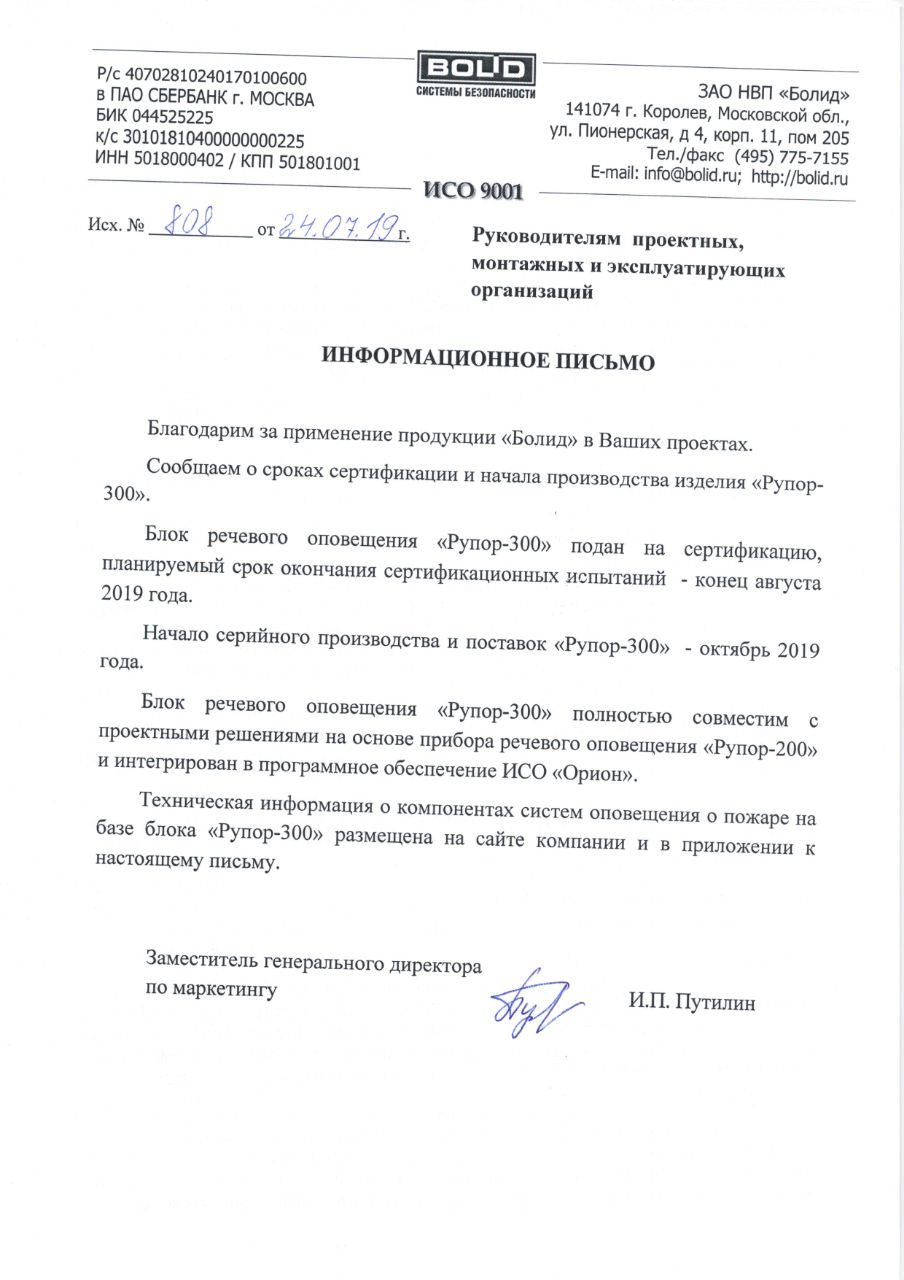 Р/с 40702810240170100600
в ПАО СБЕРБАНК г. МОСКВА
БИК 044525225
к/с 30101810400000000225
ИНН 5018000402 / КПП 501801001

BOLID
СИСТЕМЫ БЕЗОПАСНОСТИ

ЗАО НВП «Болид»
141074 г. Королев, Московской обл.,
ул. Пионерская, д 4, корп. 11, пом 205
Тел./факс (495) 775-7155
E-mail: info@bolid.ru; http://bolid.ru

ИСО 9001

Исх. № 808 от 24.07.19 г.

Руководителям проектных, монтажных и эксплуатирующих организаций

ИНФОРМАЦИОННОЕ ПИСЬМО

Благодарим за применение продукции «Болид» в Ваших проектах.

Сообщаем о сроках сертификации и начала производства изделия «Рупор-300».

Блок речевого оповещения «Рупор-300» подан на сертификацию, планируемый срок окончания сертификационных испытаний - конец августа 2019 года.

Начало серийного производства и поставок «Рупор-300» - октябрь 2019 года.

Блок речевого оповещения «Рупор-300» полностью совместим с проектными решениями на основе прибора речевого оповещения «Рупор-200» и интегрирован в программное обеспечение ИСО «Орион».

Техническая информация о компонентах систем оповещения о пожаре на базе блока «Рупор-300» размещена на сайте компании и в приложении к настоящему письму.

Заместитель генерального директора
по маркетингу

И.П. Путилин